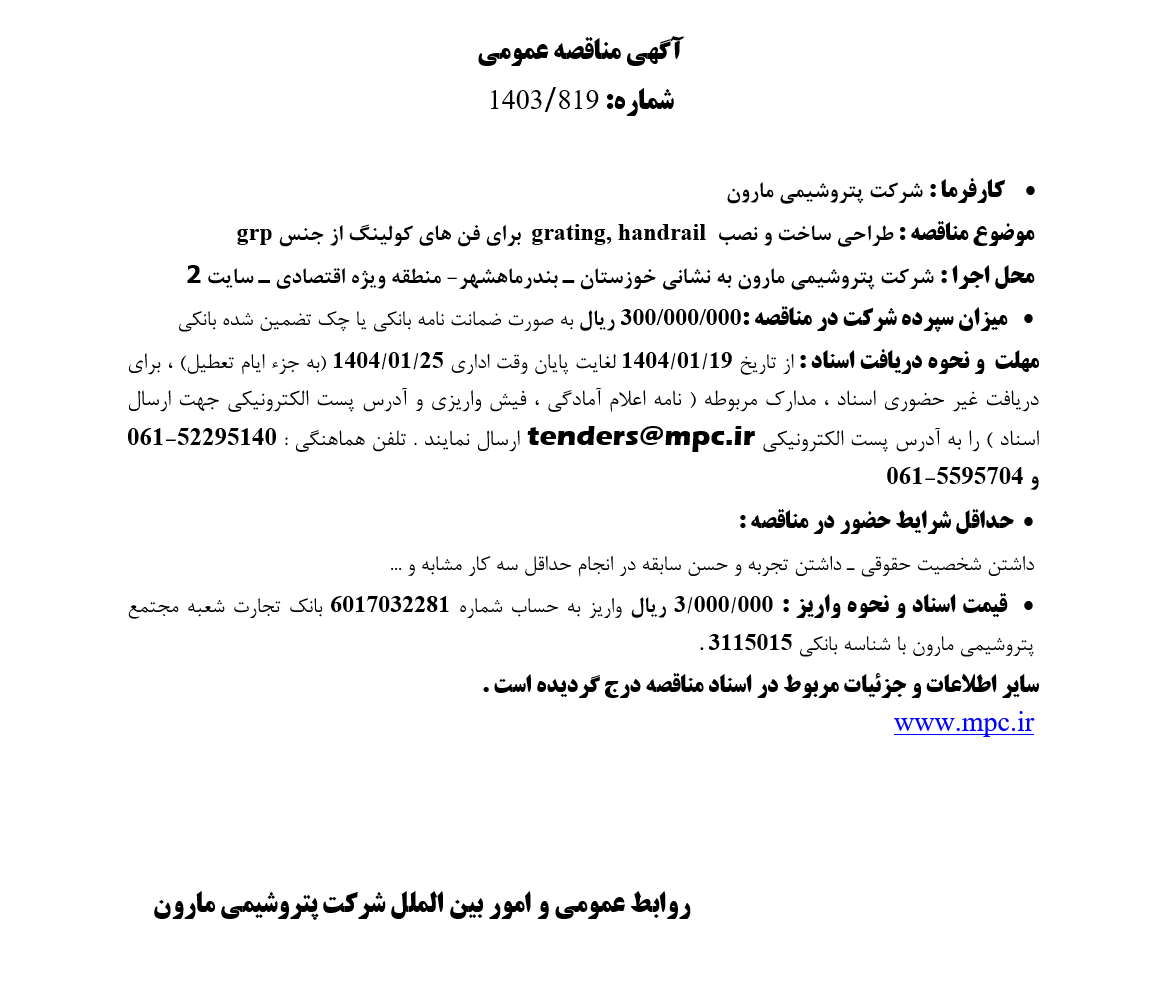 آگهی مناقصه عمومی
شماره: 1403/819

• کارفرما : شرکت پتروشیمی مارون
موضوع مناقصه : طراحی ساخت و نصب grating, handrail برای فن های کولینگ از جنس grp
محل اجرا : شرکت پتروشیمی مارون به نشانی خوزستان ـ بندرماهشهر- منطقه ویژه اقتصادی ـ سایت 2
• میزان سپرده شرکت در مناقصه :300/000/000 ریال به صورت ضمانت نامه بانکی یا چک تضمین شده بانکی
مهلت و نحوه دریافت اسناد : از تاریخ 1404/01/19 لغایت پایان وقت اداری 1404/01/25 (به جزء ایام تعطیل) ، برای دریافت غیر حضوری اسناد ، مدارک مربوطه ( نامه اعلام آمادگی ، فیش واریزی و آدرس پست الکترونیکی جهت ارسال اسناد ) را به آدرس پست الکترونیکی tenders@mpc.ir ارسال نمایند . تلفن هماهنگی : 061-52295140 و 061-5595704
• حداقل شرایط حضور در مناقصه :
داشتن شخصیت حقوقی ـ داشتن تجربه و حسن سابقه در انجام حداقل سه کار مشابه و ...
• قیمت اسناد و نحوه واریز : 3/000/000 ریال واریز به حساب شماره 6017032281 بانک تجارت شعبه مجتمع پتروشیمی مارون با شناسه بانکی 3115015 .
سایر اطلاعات و جزئیات مربوط در اسناد مناقصه درج گردیده است .
www.mpc.ir

روابط عمومی و امور بین الملل شرکت پتروشیمی مارون